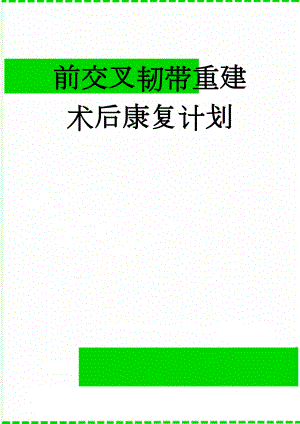 前交叉韧带重建术后康复计划